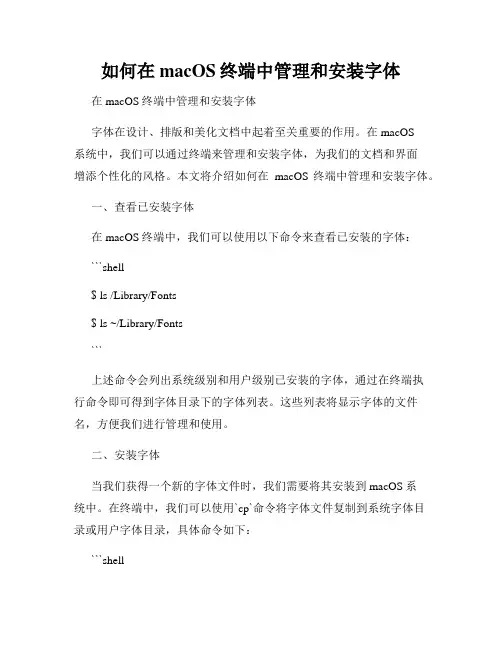 如何在 macOS 终端中管理和安装字体

在 macOS 终端中管理和安装字体

字体在设计、排版和美化文档中起着至关重要的作用。在 macOS 系统中，我们可以通过终端来管理和安装字体，为我们的文档和界面增添个性化的风格。本文将介绍如何在 macOS 终端中管理和安装字体。

一、查看已安装字体

在 macOS 终端中，我们可以使用以下命令来查看已安装的字体：

```shell

$ ls /Library/Fonts

$ ls ~/Library/Fonts

```

上述命令会列出系统级别和用户级别已安装的字体，通过在终端执行命令即可得到字体目录下的字体列表。这些列表将显示字体的文件名，方便我们进行管理和使用。

二、安装字体

当我们获得一个新的字体文件时，我们需要将其安装到 macOS 系统中。在终端中，我们可以使用`cp`命令将字体文件复制到系统字体目录或用户字体目录，具体命令如下：

```shell